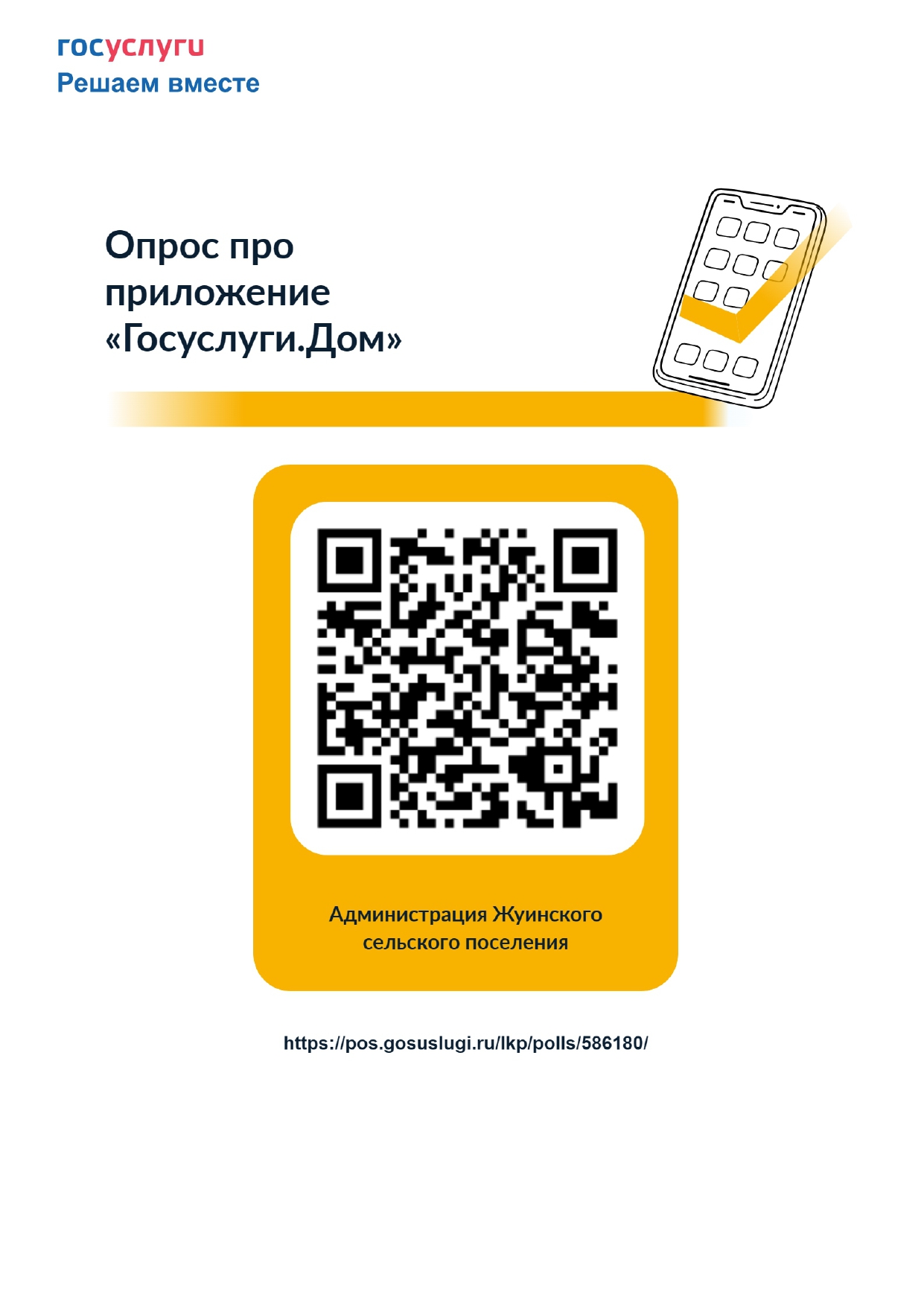 госуслуги
Решаем вместе

Опрос про приложение «Госуслуги.Дом»

Администрация Жуинского сельского поселения

https://pos.gosuslugi.ru/lkp/polls/586180/